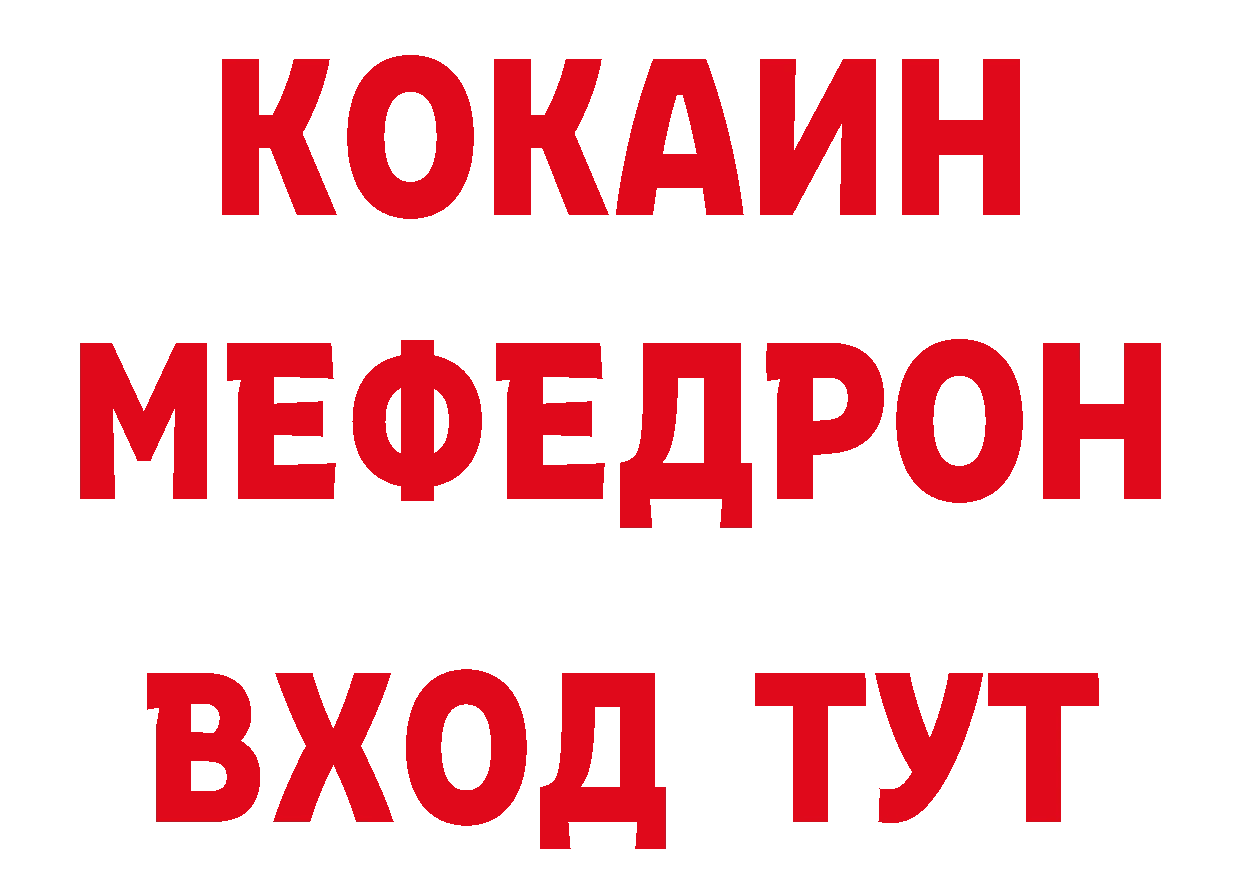 КОКАИН
МЕФЕДРОН
ВХОД ТУТ